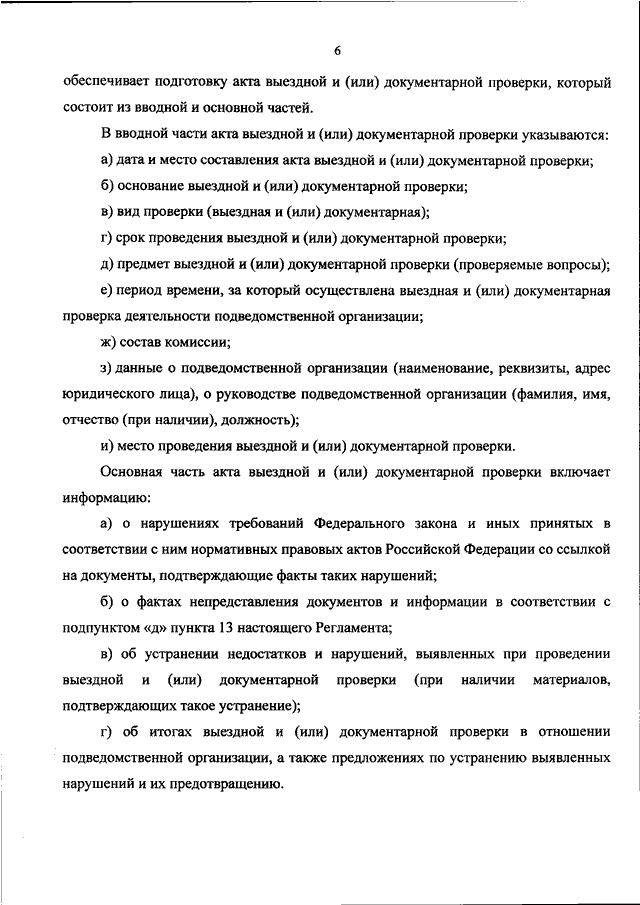 6

обеспечивает подготовку акта выездной и (или) документарной проверки, который состоит из вводной и основной частей.

В вводной части акта выездной и (или) документарной проверки указываются:

а) дата и место составления акта выездной и (или) документарной проверки;

б) основание выездной и (или) документарной проверки;

в) вид проверки (выездная и (или) документарная);

г) срок проведения выездной и (или) документарной проверки;

д) предмет выездной и (или) документарной проверки (проверяемые вопросы);

е) период времени, за который осуществлена выездная и (или) документарная проверка деятельности подведомственной организации;

ж) состав комиссии;

з) данные о подведомственной организации (наименование, реквизиты, адрес юридического лица), о руководстве подведомственной организации (фамилия, имя, отчество (при наличии), должность);

и) место проведения выездной и (или) документарной проверки.

Основная часть акта выездной и (или) документарной проверки включает информацию:

а) о нарушениях требований Федерального закона и иных принятых в соответствии с ним нормативных правовых актов Российской Федерации со ссылкой на документы, подтверждающие факты таких нарушений;

б) о фактах непредставления документов и информации в соответствии с подпунктом «д» пункта 13 настоящего Регламента;

в) об устранении недостатков и нарушений, выявленных при проведении выездной и (или) документарной проверки (при наличии материалов, подтверждающих такое устранение);

г) об итогах выездной и (или) документарной проверки в отношении подведомственной организации, а также предложениях по устранению выявленных нарушений и их предотвращению.